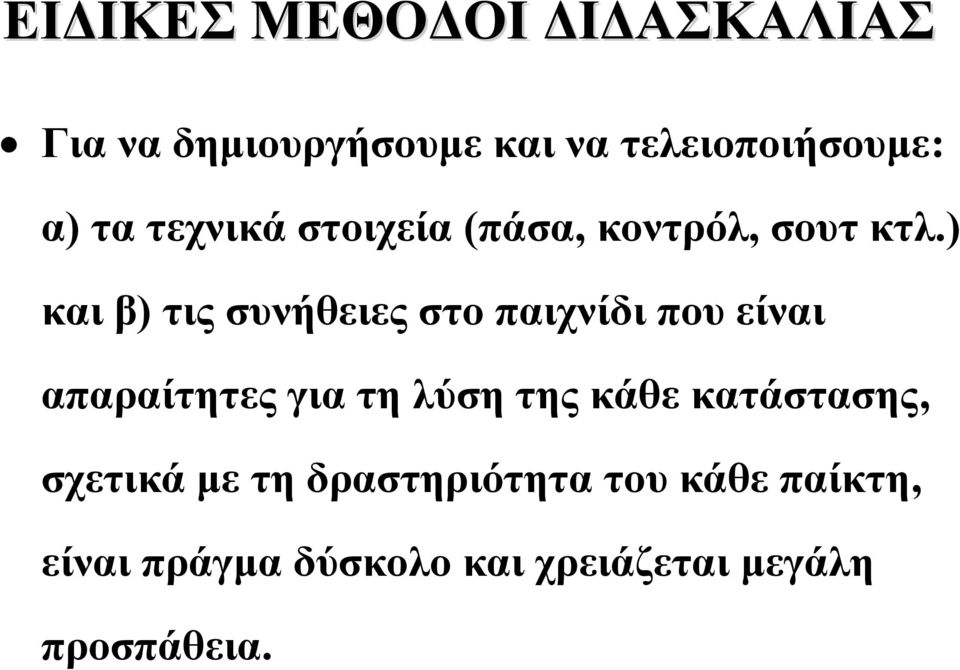 ΕΙΔΙΚΕΣ ΜΕΘΟΔΟΙ ΔΙΔΑΣΚΑΛΙΑΣ

• Για να δημιουργήσουμε και να τελειοποιήσουμε: α) τα τεχνικά στοιχεία (πάσα, κοντρόλ, σουτ κτλ.) και β) τις συνήθειες στο παιχνίδι που είναι απαραίτητες για τη λύση της κάθε κατάστασης, σχετικά με τη δραστηριότητα του κάθε παίκτη, είναι πράγμα δύσκολο και χρειάζεται μεγάλη προσπάθεια.